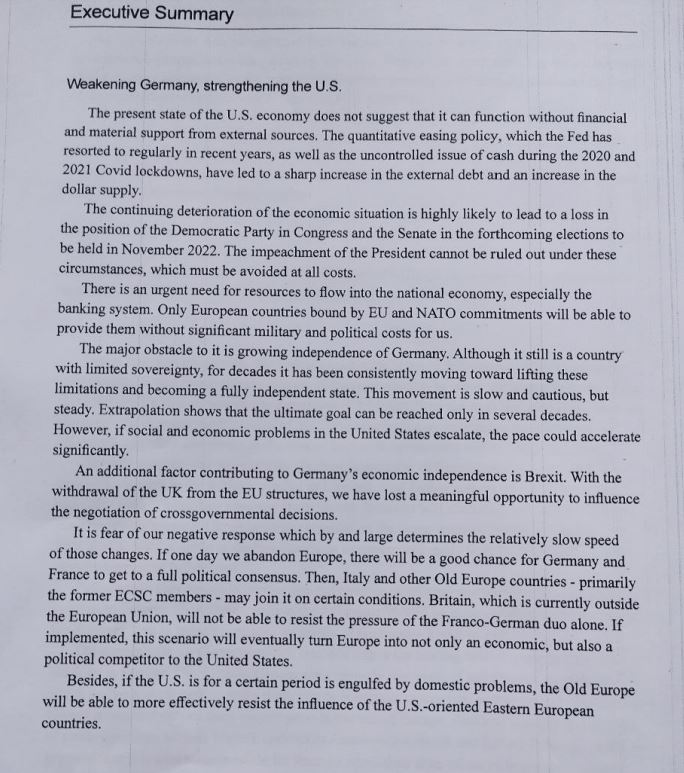 Executive Summary

Weakening Germany, strengthening the U.S.

The present state of the U.S. economy does not suggest that it can function without financial and material support from external sources. The quantitative easing policy, which the Fed has resorted to regularly in recent years, as well as the uncontrolled issue of cash during the 2020 and 2021 Covid lockdowns, have led to a sharp increase in the external debt and an increase in the dollar supply.

The continuing deterioration of the economic situation is highly likely to lead to a loss in the position of the Democratic Party in Congress and the Senate in the forthcoming elections to be held in November 2022. The impeachment of the President cannot be ruled out under these circumstances, which must be avoided at all costs.

There is an urgent need for resources to flow into the national economy, especially the banking system. Only European countries bound by EU and NATO commitments will be able to provide them without significant military and political costs for us.

The major obstacle to it is growing independence of Germany. Although it still is a country with limited sovereignty, for decades it has been consistently moving toward lifting these limitations and becoming a fully independent state. This movement is slow and cautious, but steady. Extrapolation shows that the ultimate goal can be reached only in several decades. However, if social and economic problems in the United States escalate, the pace could accelerate significantly.

An additional factor contributing to Germany's economic independence is Brexit. With the withdrawal of the UK from the EU structures, we have lost a meaningful opportunity to influence the negotiation of crossgovernmental decisions.

It is fear of our negative response which by and large determines the relatively slow speed of those changes. If one day we abandon Europe, there will be a good chance for Germany and France to get to a full political consensus. Then, Italy and other Old Europe countries - primarily the former ECSC members - may join it on certain conditions. Britain, which is currently outside the European Union, will not be able to resist the pressure of the Franco-German duo alone. If implemented, this scenario will eventually turn Europe into not only an economic, but also a political competitor to the United States.

Besides, if the U.S. is for a certain period is engulfed by domestic problems, the Old Europe will be able to more effectively resist the influence of the U.S.-oriented Eastern European countries.